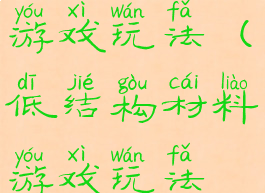 yóu xì wán fǎ
游戏玩法（

dī jié gòu cái liào
低结构材料

yóu xì wán fǎ
游戏玩法